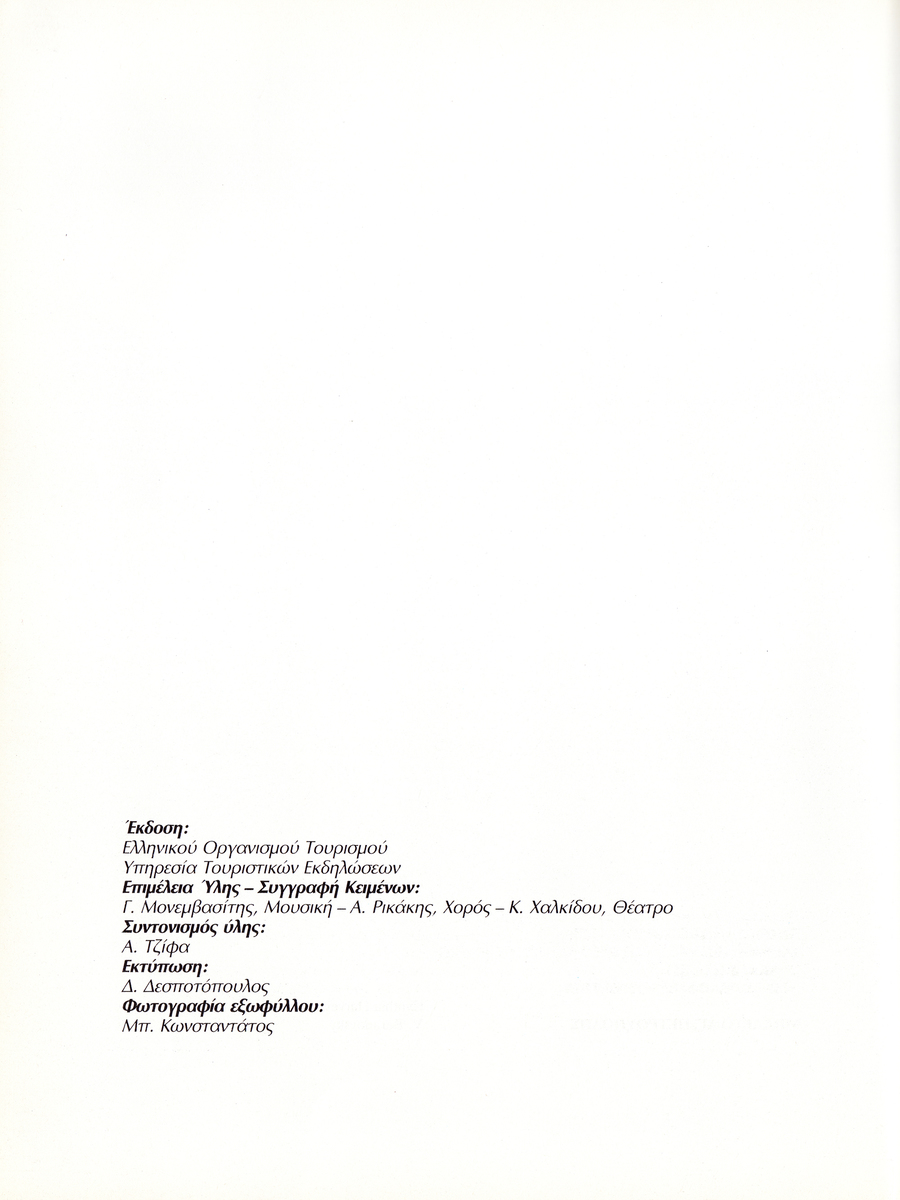 Έκδοση:
Ελληνικού Οργανισμού Τουρισμού
Υπηρεσία Τουριστικών Εκδηλώσεων
Επιμέλεια Ύλης – Συγγραφή Κειμένων:
Γ. Μονεμβασίτης, Μουσική – Α. Ρικάκης, Χορός – Κ. Χαλκίδου, Θέατρο
Συντονισμός ύλης:
Α. Τζίφα
Εκτύπωση:
Δ. Δεσποτόπουλος
Φωτογραφία εξωφύλλου:
Μπ. Κωνσταντάτος